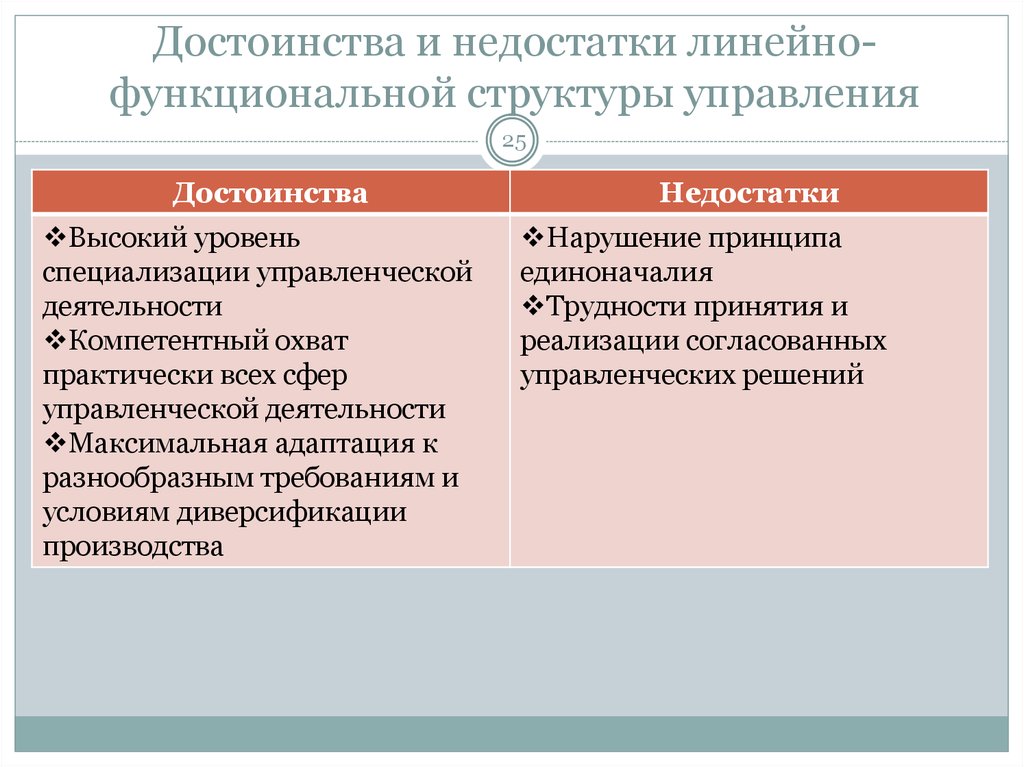 Достоинства и недостатки линейно-функциональной структуры управления

25

| Достоинства | Недостатки |
|---|---|
| ❖Высокий уровень специализации управленческой деятельности ❖Компетентный охват практически всех сфер управленческой деятельности ❖Максимальная адаптация к разнообразным требованиям и условиям диверсификации производства | ❖Нарушение принципа единоначалия ❖Трудности принятия и реализации согласованных управленческих решений |